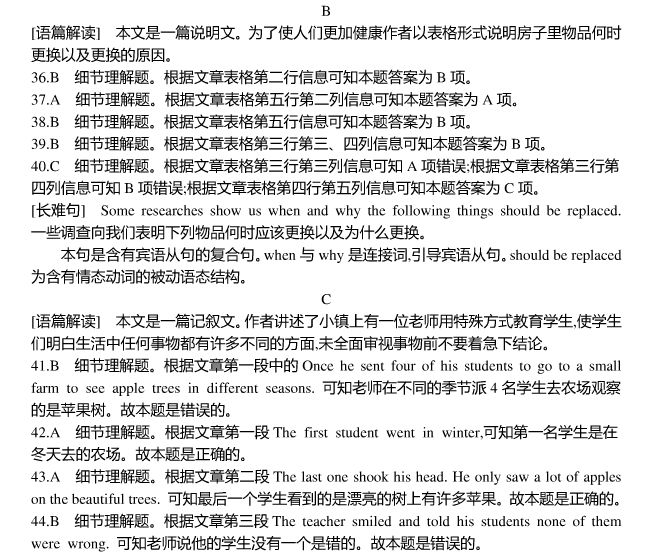 B

[语篇解读] 本文是一篇说明文。为了使人们更加健康作者以表格形式说明房子里物品何时更换以及更换的原因。

36.B 细节理解题。根据文章表格第二行信息可知本题答案为 B 项。

37.A 细节理解题。根据文章表格第五行第二列信息可知本题答案为 A 项。

38.B 细节理解题。根据文章表格第五行信息可知本题答案为 B 项。

39.B 细节理解题。根据文章表格第三行第三、四列信息可知本题答案为 B 项。

40.C 细节理解题。根据文章表格第三行第三列信息可知 A 项错误;根据文章表格第三行第四列信息可知 B 项错误;根据文章表格第四行第五列信息可知本题答案为 C 项。

[长难句] Some researches show us when and why the following things should be replaced. 一些调查向我们表明下列物品何时应该更换以及为什么更换。

本句是含有宾语从句的复合句。when 与 why 是连接词,引导宾语从句。should be replaced 为含有情态动词的被动语态结构。

C

[语篇解读] 本文是一篇记叙文。作者讲述了小镇上有一位老师用特殊方式教育学生,使学生们明白生活中任何事物都有许多不同的方面,未全面审视事物前不要着急下结论。

41.B 细节理解题。根据文章第一段中的 Once he sent four of his students to go to a small farm to see apple trees in different seasons. 可知老师在不同的季节派 4 名学生去农场观察的是苹果树。故本题是错误的。

42.A 细节理解题。根据文章第一段 The first student went in winter,可知第一名学生是在冬天去的农场。故本题是正确的。

43.A 细节理解题。根据文章第二段 The last one shook his head. He only saw a lot of apples on the beautiful trees. 可知最后一个学生看到的是漂亮的树上有许多苹果。故本题是正确的。

44.B 细节理解题。根据文章第三段 The teacher smiled and told his students none of them were wrong. 可知老师说他的学生没有一个是错的。故本题是错误的。